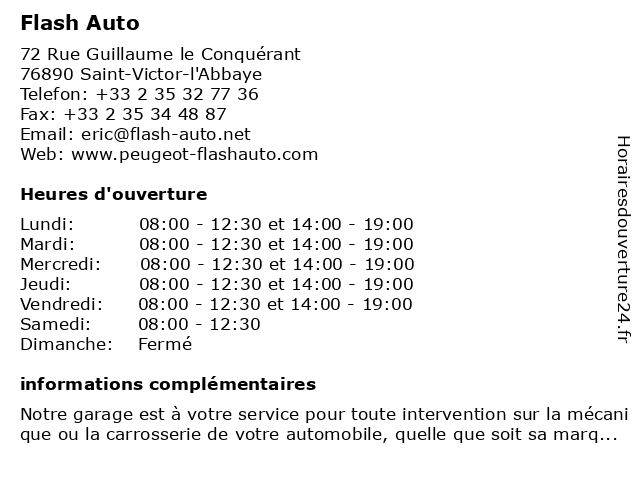 Flash Auto

72 Rue Guillaume le Conquérant
76890 Saint-Victor-l'Abbaye
Telefon: +33 2 35 32 77 36
Fax: +33 2 35 34 48 87
Email: eric@flash-auto.net
Web: www.peugeot-flashauto.com

Heures d'ouverture

| Lundi: | 08:00 - 12:30 et 14:00 - 19:00 |
|---|---|
| Mardi: | 08:00 - 12:30 et 14:00 - 19:00 |
| Mercredi: | 08:00 - 12:30 et 14:00 - 19:00 |
| Jeudi: | 08:00 - 12:30 et 14:00 - 19:00 |
| Vendredi: | 08:00 - 12:30 et 14:00 - 19:00 |
| Samedi: | 08:00 - 12:30 |
| Dimanche: | Fermé |

informations complémentaires

Notre garage est à votre service pour toute intervention sur la mécani que ou la carrosserie de votre automobile, quelle que soit sa marq...

Horairesdouverture24.fr